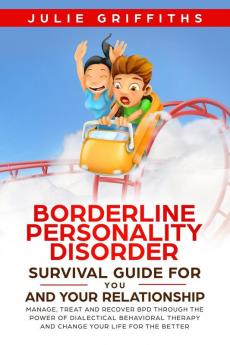 JULIE GRIFFITHS

BORDERLINE PERSONALITY DISORDER

SURVIVAL GUIDE FOR YOU AND YOUR RELATIONSHIP

MANAGE, TREAT AND RECOVER BPD THROUGH THE POWER OF DIALECTICAL BEHAVIORAL THERAPY AND CHANGE YOUR LIFE FOR THE BETTER